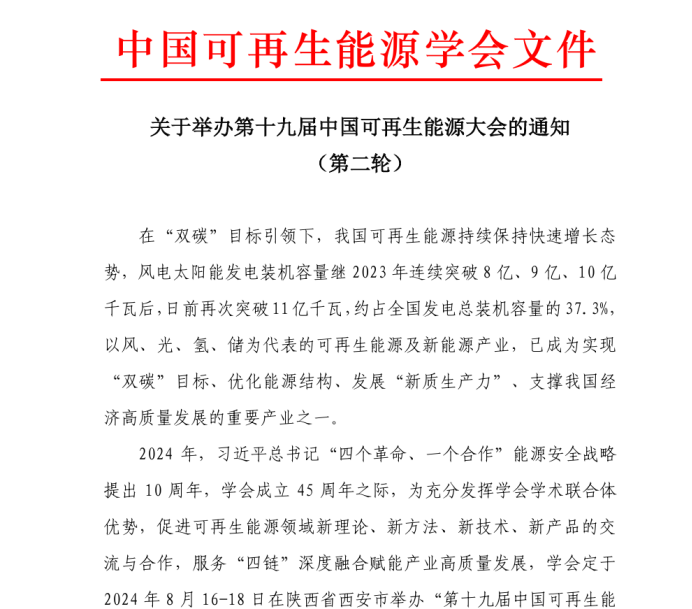 中国可再生能源学会文件

关于举办第十九届中国可再生能源大会的通知
（第二轮）

在“双碳”目标引领下，我国可再生能源持续保持快速增长态势，风电太阳能发电装机容量继2023年连续突破8亿、9亿、10亿千瓦后，日前再次突破11亿千瓦，约占全国发电总装机容量的37.3%，以风、光、氢、储为代表的可再生能源及新能源产业，已成为实现“双碳”目标、优化能源结构、发展“新质生产力”、支撑我国经济高质量发展的重要产业之一。

2024年，习近平总书记“四个革命、一个合作”能源安全战略提出10周年，学会成立45周年之际，为充分发挥学会学术联合体优势，促进可再生能源领域新理论、新方法、新技术、新产品的交流与合作，服务“四链”深度融合赋能产业高质量发展，学会定于2024年8月16-18日在陕西省西安市举办“第十九届中国可再生能